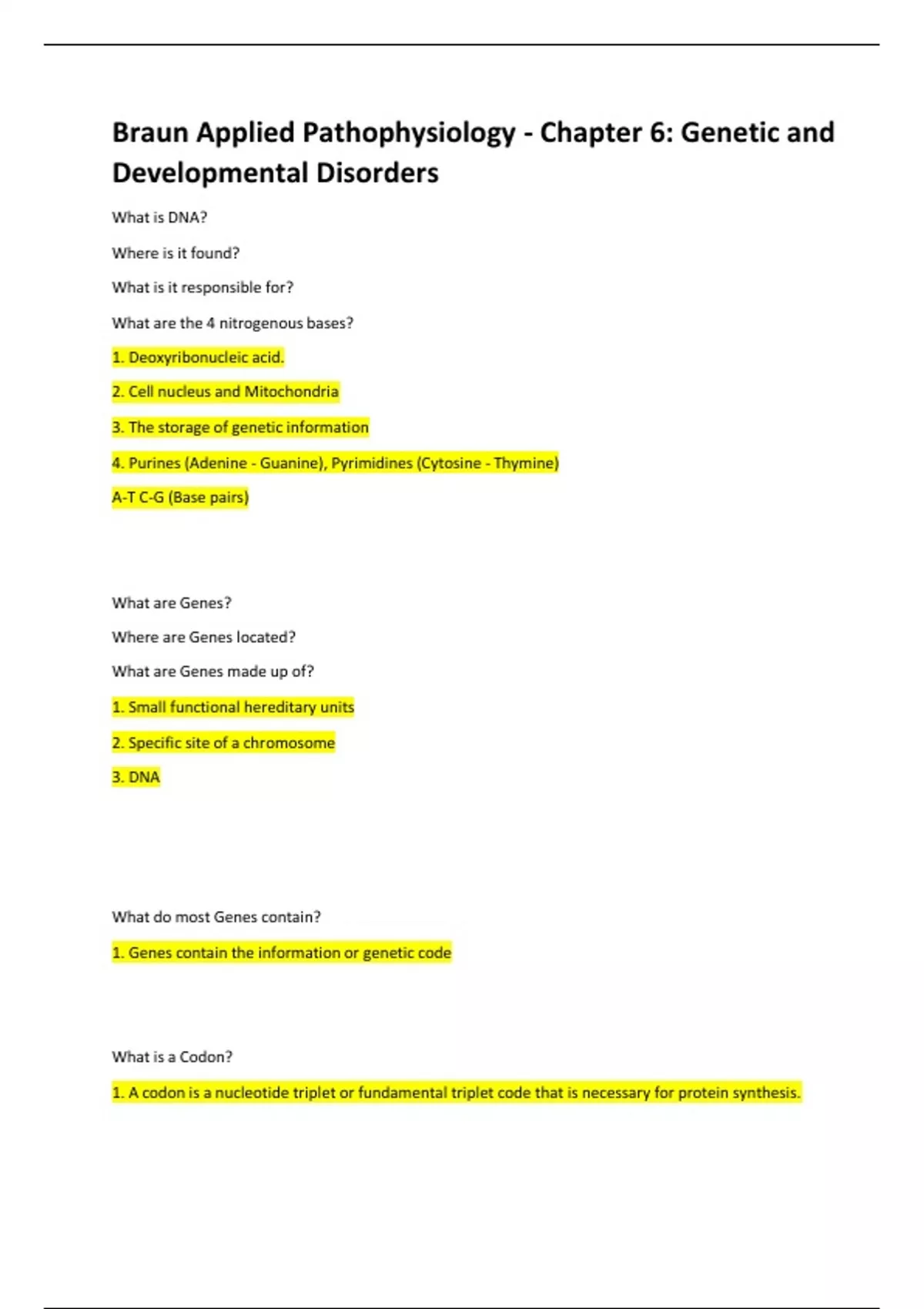 Braun Applied Pathophysiology - Chapter 6: Genetic and Developmental Disorders

What is DNA?

Where is it found?

What is it responsible for?

What are the 4 nitrogenous bases?

1. Deoxyribonucleic acid.

2. Cell nucleus and Mitochondria

3. The storage of genetic information

4. Purines (Adenine - Guanine), Pyrimidines (Cytosine - Thymine)

A-T C-G (Base pairs)

What are Genes?

Where are Genes located?

What are Genes made up of?

1. Small functional hereditary units

2. Specific site of a chromosome

3. DNA

What do most Genes contain?

1. Genes contain the information or genetic code

What is a Codon?

1. A codon is a nucleotide triplet or fundamental triplet code that is necessary for protein synthesis.